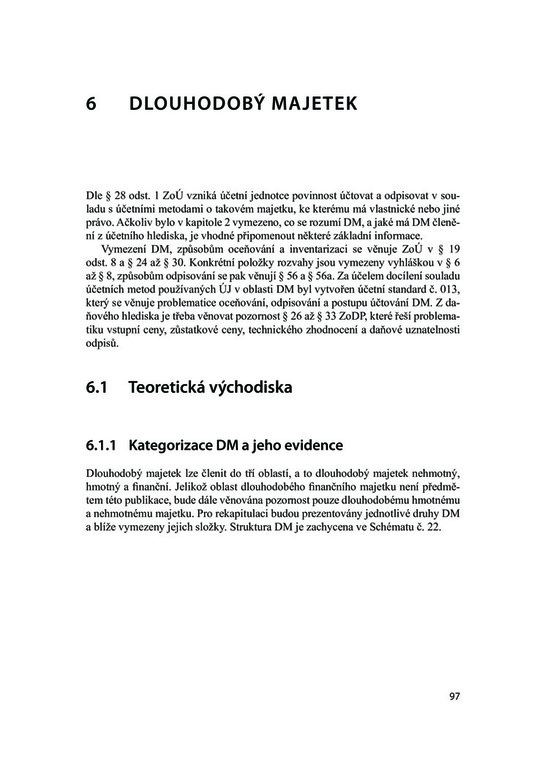 6 DLOUHODOBÝ MAJETEK

Dle § 28 odst. 1 ZoÚ vzniká účetní jednotce povinnost účtovat a odpisovat v souladu s účetními metodami o takovém majetku, ke kterému má vlastnické nebo jiné právo. Ačkoliv bylo v kapitole 2 vymezeno, co se rozumí DM, a jaké má DM členění z účetního hlediska, je vhodné připomenout některé základní informace.

Vymezení DM, způsobům oceňování a inventarizaci se věnuje ZoÚ v § 19 odst. 8 a § 24 až § 30. Konkrétní položky rozvahy jsou vymezeny vyhláškou v § 6 až § 8, způsobům odpisování se pak věnují § 56 a § 56a. Za účelem docílení souladu účetních metod používaných ÚJ v oblasti DM byl vytvořen účetní standard č. 013, který se věnuje problematice oceňování, odpisování a postupu účtování DM. Z daňového hlediska je třeba věnovat pozornost § 26 až § 33 ZoDP, které řeší problematiku vstupní ceny, zůstatkové ceny, technického zhodnocení a daňové uznatelnosti odpisů.

6.1 Teoretická východiska

6.1.1 Kategorizace DM a jeho evidence

Dlouhodobý majetek lze členit do tří oblastí, a to dlouhodobý majetek nehmotný, hmotný a finanční. Jelikož oblast dlouhodobého finančního majetku není předmětem této publikace, bude dále věnována pozornost pouze dlouhodobému hmotnému a nehmotnému majetku. Pro rekapitulaci budou prezentovány jednotlivé druhy DM a blíže vymezeny jejich složky. Struktura DM je zachycena ve Schématu č. 22.

97